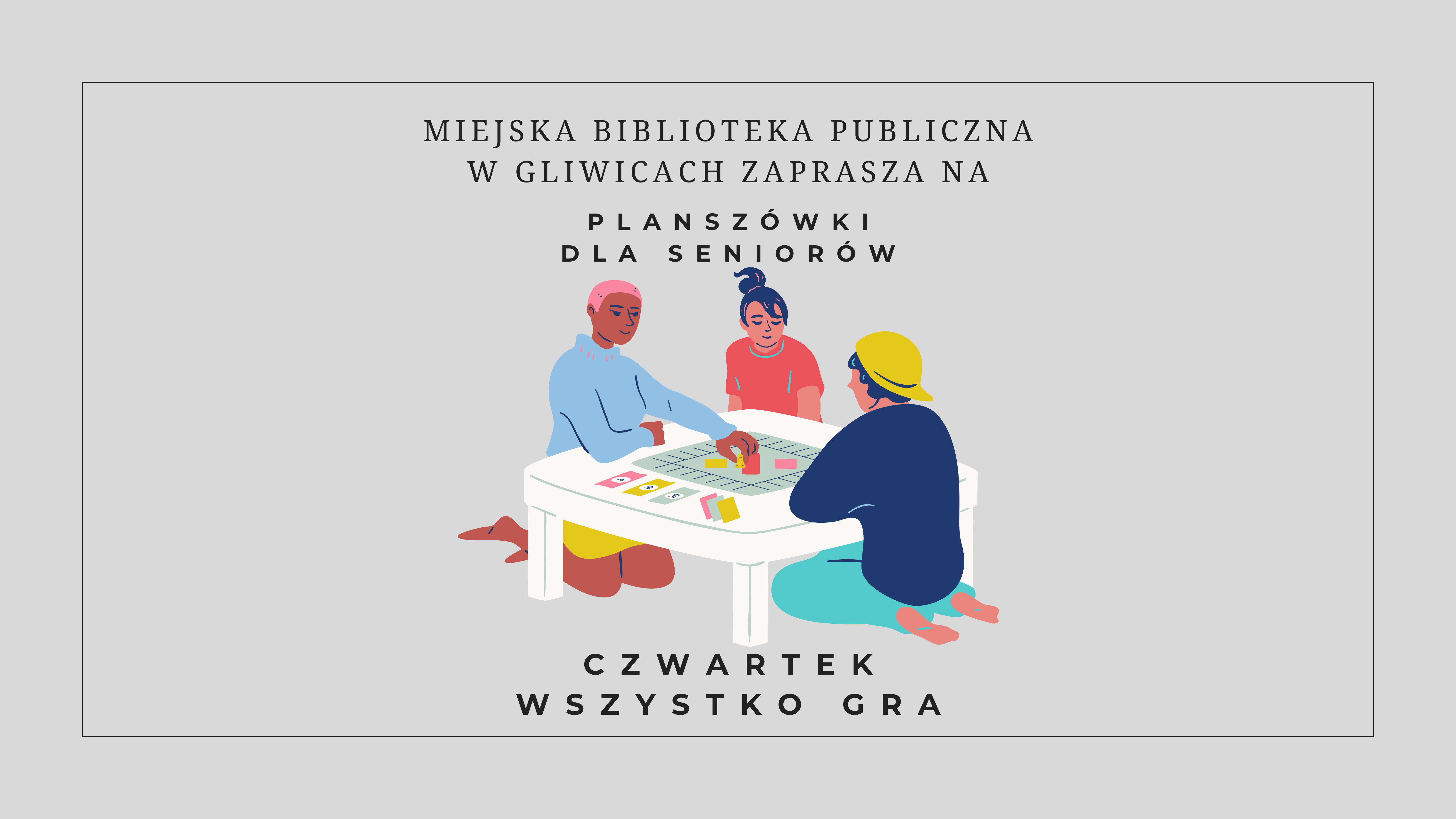 MIEJSKA BIBLIOTEKA PUBLICZNA W GLIWICACH ZAPRASZA NA

PLANSZÓWKI
DLA SENIORÓW

5
10
20

CZWARTEK
WSZYSTKO GRA